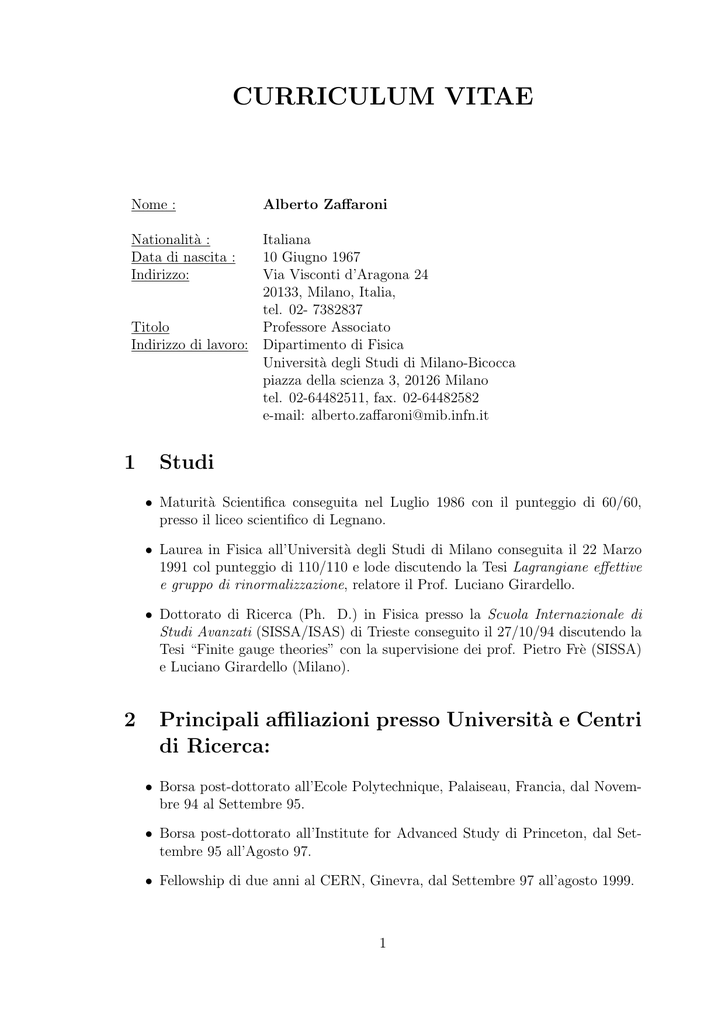 CURRICULUM VITAE

Nome : Alberto Zaffaroni

Nationalità : Italiana
Data di nascita : 10 Giugno 1967
Indirizzo: Via Visconti d'Aragona 24
20133, Milano, Italia,
tel. 02- 7382837
Titolo Professore Associato
Indirizzo di lavoro: Dipartimento di Fisica
Università degli Studi di Milano-Bicocca
piazza della scienza 3, 20126 Milano
tel. 02-64482511, fax. 02-64482582
e-mail: alberto.zaffaroni@mib.infn.it

1 Studi

• Maturità Scientifica conseguita nel Luglio 1986 con il punteggio di 60/60, presso il liceo scientifico di Legnano.

• Laurea in Fisica all'Università degli Studi di Milano conseguita il 22 Marzo 1991 col punteggio di 110/110 e lode discutendo la Tesi Lagrangiane effettive e gruppo di rinormalizzazione, relatore il Prof. Luciano Girardello.

• Dottorato di Ricerca (Ph. D.) in Fisica presso la Scuola Internazionale di Studi Avanzati (SISSA/ISAS) di Trieste conseguito il 27/10/94 discutendo la Tesi "Finite gauge theories" con la supervisione dei prof. Pietro Frè (SISSA) e Luciano Girardello (Milano).

2 Principali affiliazioni presso Università e Centri di Ricerca:

• Borsa post-dottorato all'Ecole Polytechnique, Palaiseau, Francia, dal Novembre 94 al Settembre 95.

• Borsa post-dottorato all'Institute for Advanced Study di Princeton, dal Settembre 95 all'Agosto 97.

• Fellowship di due anni al CERN, Ginevra, dal Settembre 97 all'agosto 1999.

1